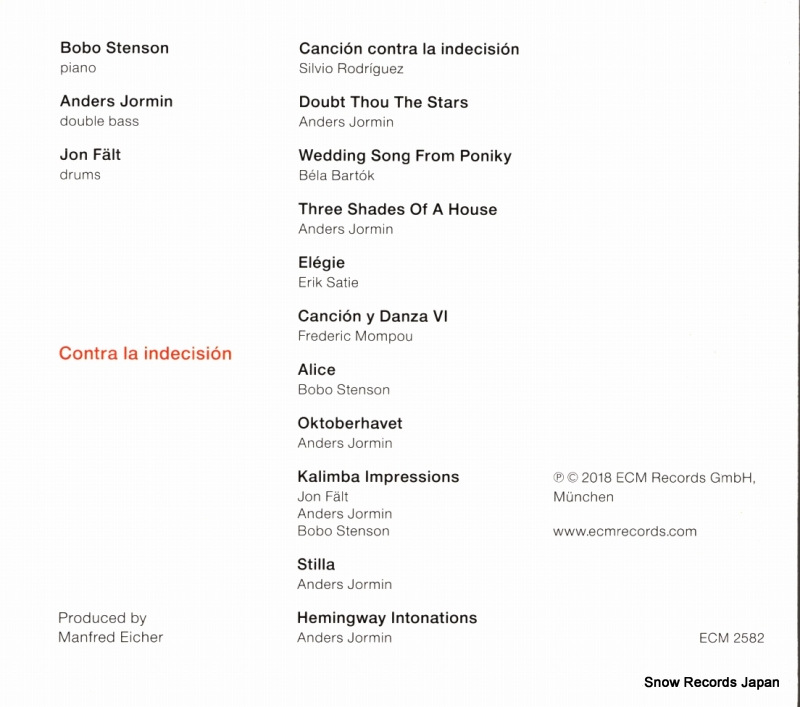 Bobo Stenson
piano

Anders Jormin
double bass

Jon Fält
drums

Contra la indecisión

Produced by
Manfred Eicher

Canción contra la indecisión
Silvio Rodríguez

Doubt Thou The Stars
Anders Jormin

Wedding Song From Poniky
Béla Bartók

Three Shades Of A House
Anders Jormin

Elégie
Erik Satie

Canción y Danza VI
Frederic Mompou

Alice
Bobo Stenson

Oktoberhavet
Anders Jormin

Kalimba Impressions
Jon Fält
Anders Jormin
Bobo Stenson

Stilla
Anders Jormin

Hemingway Intonations
Anders Jormin

℗ © 2018 ECM Records GmbH, München

www.ecmrecords.com

ECM 2582

Snow Records Japan